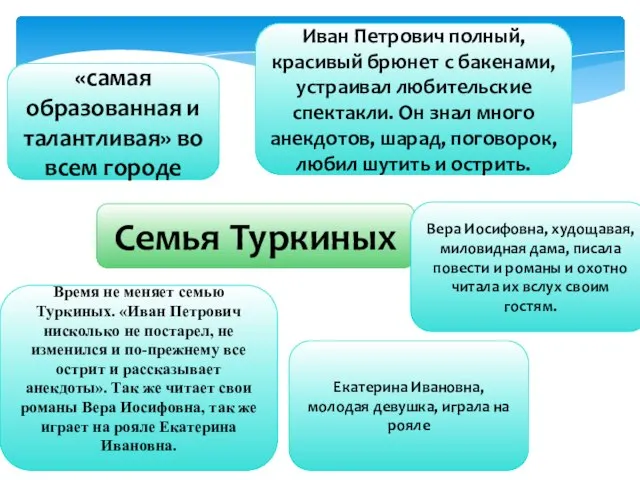 «самая образованная и талантливая» во всем городе

Иван Петрович полный, красивый брюнет с бакенами, устраивал любительские спектакли. Он знал много анекдотов, шарад, поговорок, любил шутить и острить.

Семья Туркиных

Вера Иосифовна, худощавая, миловидная дама, писала повести и романы и охотно читала их вслух своим гостям.

Время не меняет семью Туркиных. «Иван Петрович нисколько не постарел, не изменился и по-прежнему все острит и рассказывает анекдоты». Так же читает свои романы Вера Иосифовна, так же играет на рояле Екатерина Ивановна.

Екатерина Ивановна, молодая девушка, играла на рояле